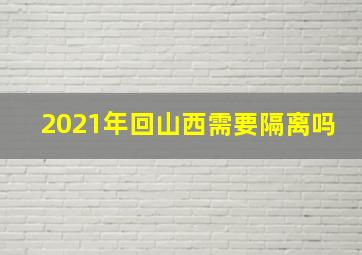 2021年回山西需要隔离吗